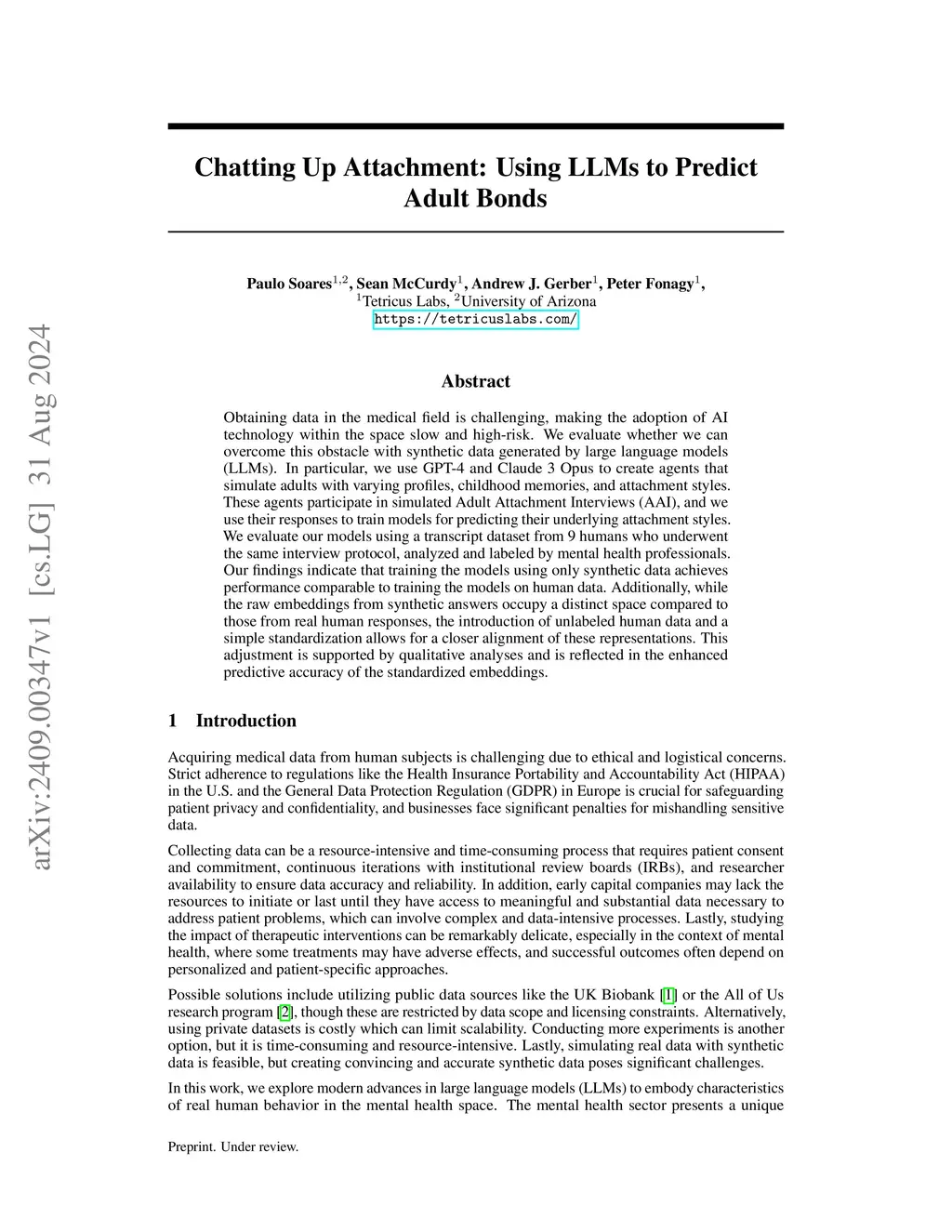 arXiv:2409.00347v1 [cs.LG] 31 Aug 2024

Chatting Up Attachment: Using LLMs to Predict Adult Bonds

Paulo Soares$^{1,2}$, Sean McCurdy$^{1}$, Andrew J. Gerber$^{1}$, Peter Fonagy$^{1}$,
$^{1}$Tetricus Labs, $^{2}$University of Arizona
https://tetricuslabs.com/

Abstract

Obtaining data in the medical field is challenging, making the adoption of AI technology within the space slow and high-risk. We evaluate whether we can overcome this obstacle with synthetic data generated by large language models (LLMs). In particular, we use GPT-4 and Claude 3 Opus to create agents that simulate adults with varying profiles, childhood memories, and attachment styles. These agents participate in simulated Adult Attachment Interviews (AAI), and we use their responses to train models for predicting their underlying attachment styles. We evaluate our models using a transcript dataset from 9 humans who underwent the same interview protocol, analyzed and labeled by mental health professionals. Our findings indicate that training the models using only synthetic data achieves performance comparable to training the models on human data. Additionally, while the raw embeddings from synthetic answers occupy a distinct space compared to those from real human responses, the introduction of unlabeled human data and a simple standardization allows for a closer alignment of these representations. This adjustment is supported by qualitative analyses and is reflected in the enhanced predictive accuracy of the standardized embeddings.

1 Introduction

Acquiring medical data from human subjects is challenging due to ethical and logistical concerns. Strict adherence to regulations like the Health Insurance Portability and Accountability Act (HIPAA) in the U.S. and the General Data Protection Regulation (GDPR) in Europe is crucial for safeguarding patient privacy and confidentiality, and businesses face significant penalties for mishandling sensitive data.

Collecting data can be a resource-intensive and time-consuming process that requires patient consent and commitment, continuous iterations with institutional review boards (IRBs), and researcher availability to ensure data accuracy and reliability. In addition, early capital companies may lack the resources to initiate or last until they have access to meaningful and substantial data necessary to address patient problems, which can involve complex and data-intensive processes. Lastly, studying the impact of therapeutic interventions can be remarkably delicate, especially in the context of mental health, where some treatments may have adverse effects, and successful outcomes often depend on personalized and patient-specific approaches.

Possible solutions include utilizing public data sources like the UK Biobank [1] or the All of Us research program [2], though these are restricted by data scope and licensing constraints. Alternatively, using private datasets is costly which can limit scalability. Conducting more experiments is another option, but it is time-consuming and resource-intensive. Lastly, simulating real data with synthetic data is feasible, but creating convincing and accurate synthetic data poses significant challenges.

In this work, we explore modern advances in large language models (LLMs) to embody characteristics of real human behavior in the mental health space. The mental health sector presents a unique

Preprint. Under review.